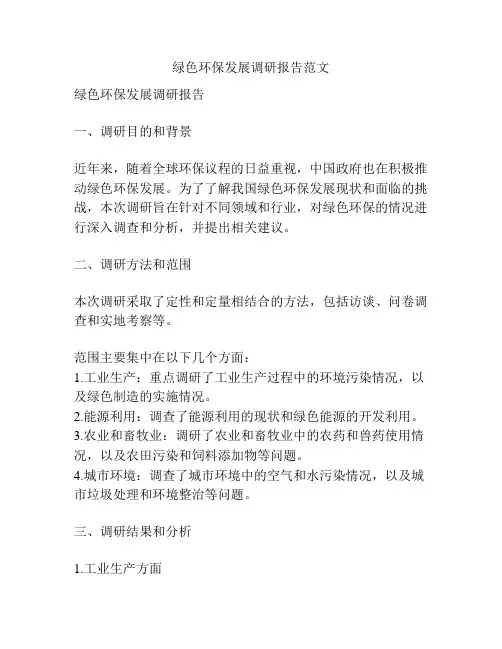 绿色环保发展调研报告范文

绿色环保发展调研报告

一、调研目的和背景

近年来，随着全球环保议程的日益重视，中国政府也在积极推动绿色环保发展。为了了解我国绿色环保发展现状和面临的挑战，本次调研旨在针对不同领域和行业，对绿色环保的情况进行深入调查和分析，并提出相关建议。

二、调研方法和范围

本次调研采取了定性和定量相结合的方法，包括访谈、问卷调查和实地考察等。

范围主要集中在以下几个方面：
1.工业生产：重点调研了工业生产过程中的环境污染情况，以及绿色制造的实施情况。
2.能源利用：调查了能源利用的现状和绿色能源的开发利用。
3.农业和畜牧业：调研了农业和畜牧业中的农药和兽药使用情况，以及农田污染和饲料添加物等问题。
4.城市环境：调查了城市环境中的空气和水污染情况，以及城市垃圾处理和环境整治等问题。

三、调研结果和分析

1.工业生产方面